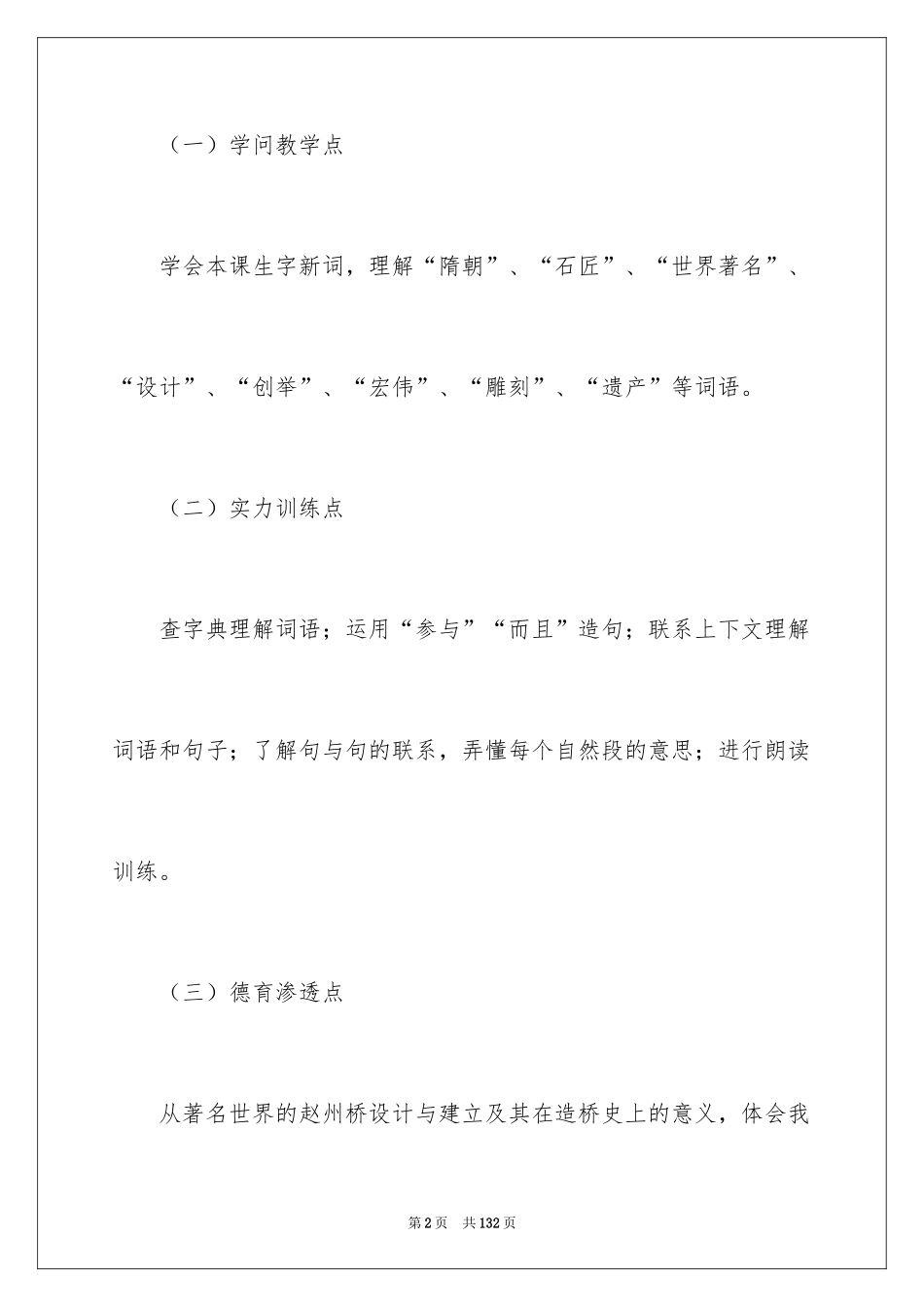 （一）学问教学点

学会本课生字新词，理解“隋朝”、“石匠”、“世界著名”、“设计”、“创举”、“宏伟”、“雕刻”、“遗产”等词语。

（二）实力训练点

查字典理解词语；运用“参与”“而且”造句；联系上下文理解词语和句子；了解句与句的联系，弄懂每个自然段的意思；进行朗读训练。

（三）德育渗透点

从著名世界的赵州桥设计与建立及其在造桥史上的意义，体会我

第2页 共132页